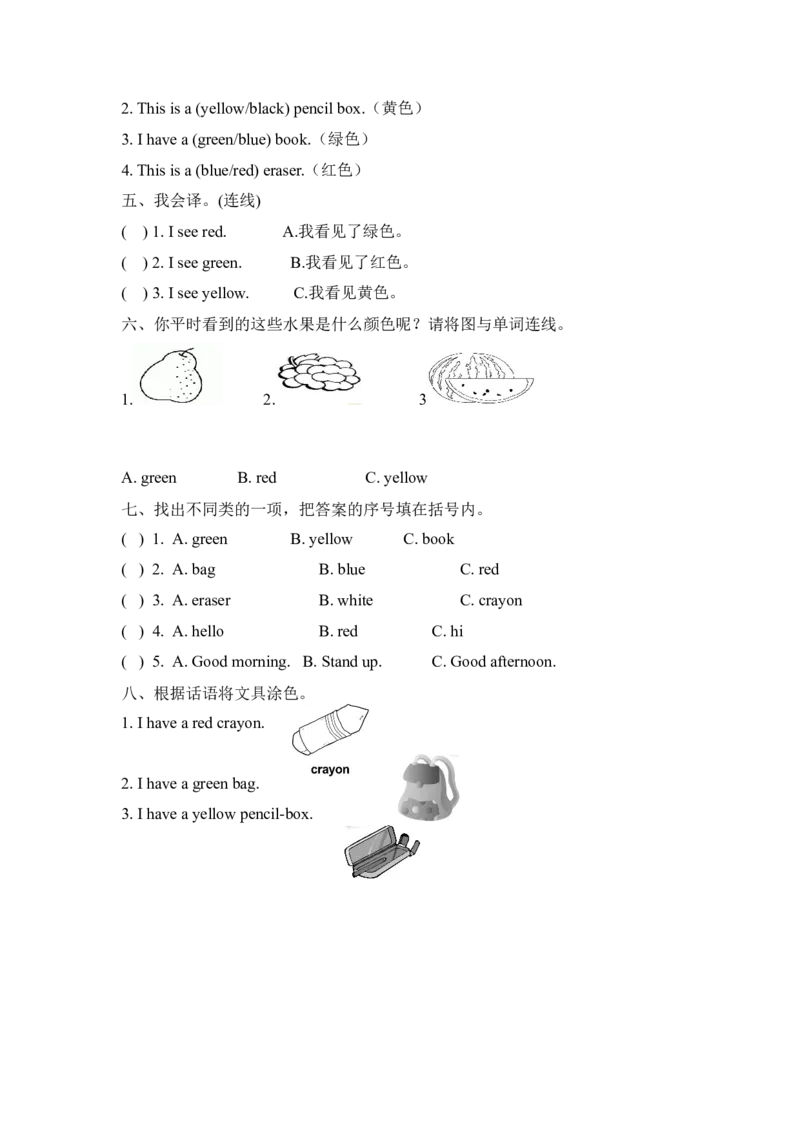 2. This is a (yellow/black) pencil box.（黄色）

3. I have a (green/blue) book.（绿色）

4. This is a (blue/red) eraser.（红色）

五、我会译。(连线)

( ) 1. I see red. A.我看见了绿色。

( ) 2. I see green. B.我看见了红色。

( ) 3. I see yellow. C.我看见黄色。

六、你平时看到的这些水果是什么颜色呢？请将图与单词连线。

1. 2. 3

A. green B. red C. yellow

七、找出不同类的一项，把答案的序号填在括号内。

( ) 1. A. green B. yellow C. book

( ) 2. A. bag B. blue C. red

( ) 3. A. eraser B. white C. crayon

( ) 4. A. hello B. red C. hi

( ) 5. A. Good morning. B. Stand up. C. Good afternoon.

八、根据话语将文具涂色。

1. I have a red crayon.

crayon

2. I have a green bag.

3. I have a yellow pencil-box.